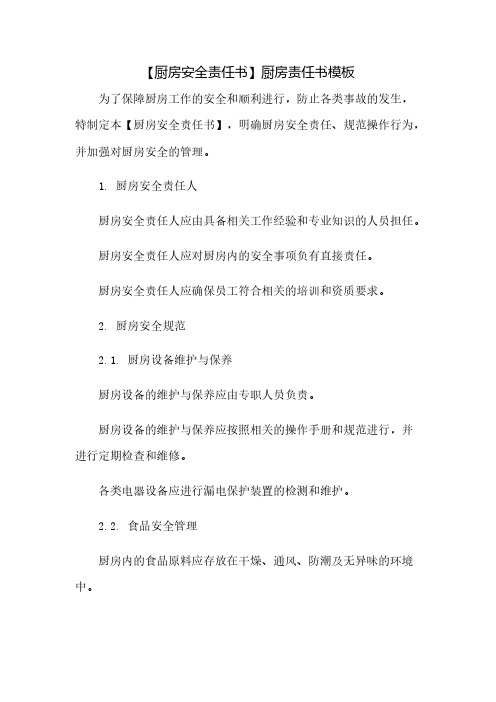 【厨房安全责任书】厨房责任书模板

为了保障厨房工作的安全和顺利进行，防止各类事故的发生，特制定本【厨房安全责任书】，明确厨房安全责任、规范操作行为，并加强对厨房安全的管理。

1. 厨房安全责任人

厨房安全责任人应由具备相关工作经验和专业知识的人员担任。

厨房安全责任人应对厨房内的安全事项负有直接责任。

厨房安全责任人应确保员工符合相关的培训和资质要求。

2. 厨房安全规范

2.1. 厨房设备维护与保养

厨房设备的维护与保养应由专职人员负责。

厨房设备的维护与保养应按照相关的操作手册和规范进行，并进行定期检查和维修。

各类电器设备应进行漏电保护装置的检测和维护。

2.2. 食品安全管理

厨房内的食品原料应存放在干燥、通风、防潮及无异味的环境中。